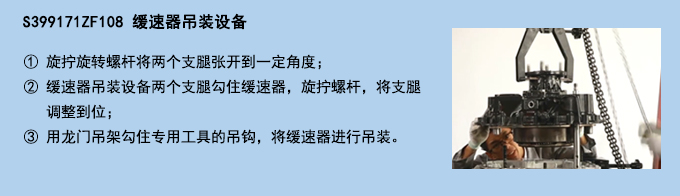 S399171ZF108 缓速器吊装设备

① 旋拧旋转螺杆将两个支腿张开到一定角度；

② 缓速器吊装设备两个支腿勾住缓速器，旋拧螺杆，将支腿调整到位；

③ 用龙门吊架勾住专用工具的吊钩，将缓速器进行吊装。